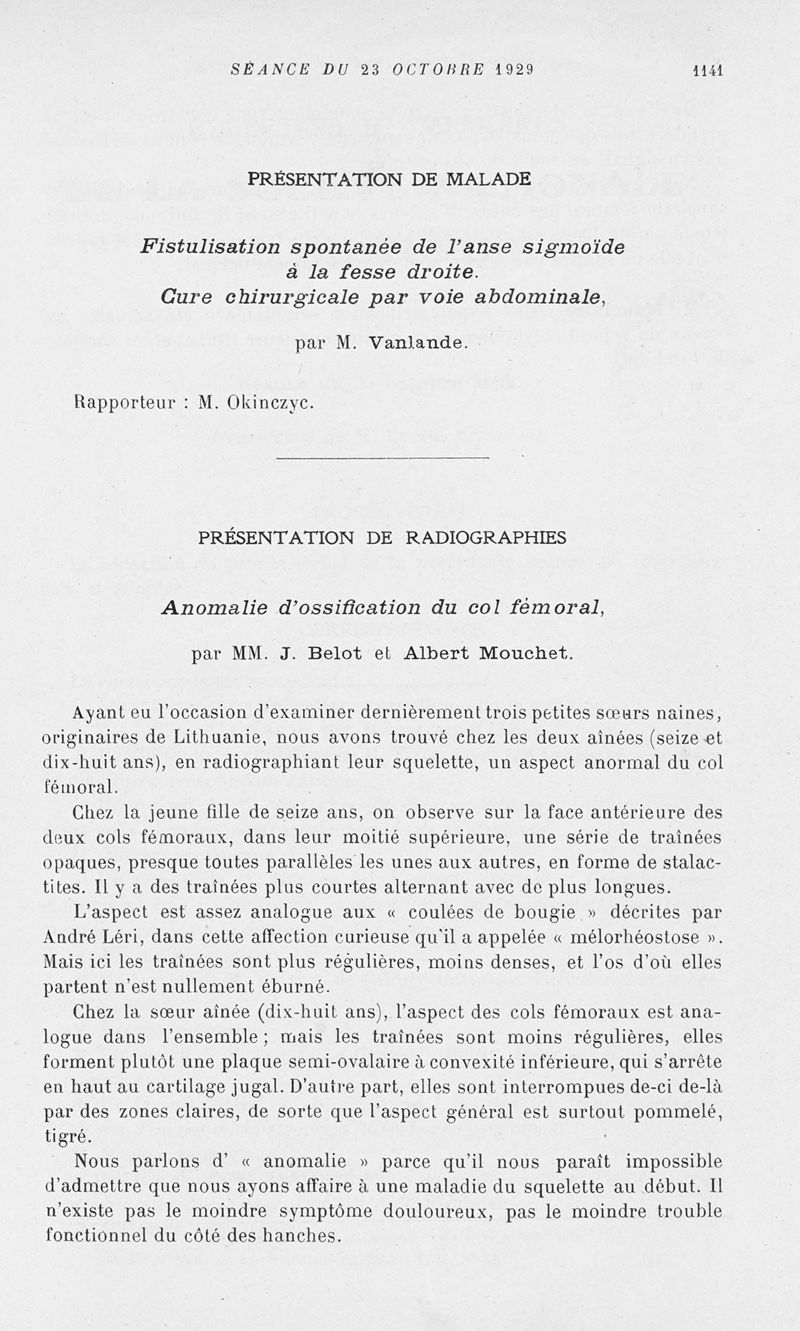 SÉANCE DU 23 OCTOBRE 1929 1141

PRÉSENTATION DE MALADE

Fistulisation spontanée de l'anse sigmoïde à la fesse droite. Cure chirurgicale par voie abdominale,

par M. Vanlande.

Rapporteur : M. Okinczyc.

PRÉSENTATION DE RADIOGRAPHIES

Anomalie d'ossification du col fémoral,

par MM. J. Belot et Albert Mouchet.

Ayant eu l'occasion d'examiner dernièrement trois petites sœurs naines, originaires de Lithuanie, nous avons trouvé chez les deux aînées (seize et dix-huit ans), en radiographiant leur squelette, un aspect anormal du col fémoral.

Chez la jeune fille de seize ans, on observe sur la face antérieure des deux cols fémoraux, dans leur moitié supérieure, une série de traînées opaques, presque toutes parallèles les unes aux autres, en forme de stalactites. Il y a des traînées plus courtes alternant avec de plus longues.

L'aspect est assez analogue aux « coulées de bougie » décrites par André Léri, dans cette affection curieuse qu'il a appelée « mélorhéostose ». Mais ici les traînées sont plus régulières, moins denses, et l'os d'où elles partent n'est nullement éburné.

Chez la sœur aînée (dix-huit ans), l'aspect des cols fémoraux est analogue dans l'ensemble ; mais les traînées sont moins régulières, elles forment plutôt une plaque semi-ovalaire à convexité inférieure, qui s'arrête en haut au cartilage jugal. D'autre part, elles sont interrompues de-ci de-là par des zones claires, de sorte que l'aspect général est surtout pommelé, tigré.

Nous parlons d' « anomalie » parce qu'il nous paraît impossible d'admettre que nous ayons affaire à une maladie du squelette au début. Il n'existe pas le moindre symptôme douloureux, pas le moindre trouble fonctionnel du côté des hanches.